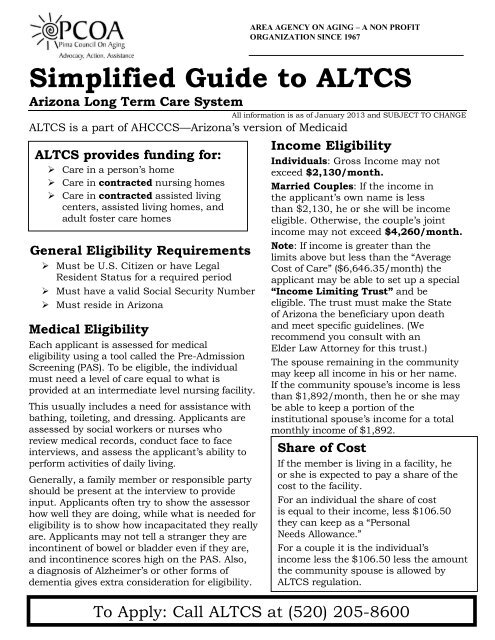 PCOA
Pima Council On Aging
Advocacy. Action. Assistance

AREA AGENCY ON AGING – A NON PROFIT ORGANIZATION SINCE 1967

Simplified Guide to ALTCS

Arizona Long Term Care System

All information is as of January 2013 and SUBJECT TO CHANGE

ALTCS is a part of AHCCCS—Arizona's version of Medicaid

ALTCS provides funding for:
➢ Care in a person's home
➢ Care in contracted nursing homes
➢ Care in contracted assisted living centers, assisted living homes, and adult foster care homes

General Eligibility Requirements
➢ Must be U.S. Citizen or have Legal Resident Status for a required period
➢ Must have a valid Social Security Number
➢ Must reside in Arizona

Medical Eligibility

Each applicant is assessed for medical eligibility using a tool called the Pre-Admission Screening (PAS). To be eligible, the individual must need a level of care equal to what is provided at an intermediate level nursing facility.

This usually includes a need for assistance with bathing, toileting, and dressing. Applicants are assessed by social workers or nurses who review medical records, conduct face to face interviews, and assess the applicant's ability to perform activities of daily living.

Generally, a family member or responsible party should be present at the interview to provide input. Applicants often try to show the assessor how well they are doing, while what is needed for eligibility is to show how incapacitated they really are. Applicants may not tell a stranger they are incontinent of bowel or bladder even if they are, and incontinence scores high on the PAS. Also, a diagnosis of Alzheimer's or other forms of dementia gives extra consideration for eligibility.

Income Eligibility

Individuals: Gross Income may not exceed $2,130/month.

Married Couples: If the income in the applicant's own name is less than $2,130, he or she will be income eligible. Otherwise, the couple's joint income may not exceed $4,260/month.

Note: If income is greater than the limits above but less than the "Average Cost of Care" ($6,646.35/month) the applicant may be able to set up a special "Income Limiting Trust" and be eligible. The trust must make the State of Arizona the beneficiary upon death and meet specific guidelines. (We recommend you consult with an Elder Law Attorney for this trust.)

The spouse remaining in the community may keep all income in his or her name. If the community spouse's income is less than $1,892/month, then he or she may be able to keep a portion of the institutional spouse's income for a total monthly income of $1,892.

Share of Cost

If the member is living in a facility, he or she is expected to pay a share of the cost to the facility.

For an individual the share of cost is equal to their income, less $106.50 they can keep as a "Personal Needs Allowance."

For a couple it is the individual's income less the $106.50 less the amount the community spouse is allowed by ALTCS regulation.

To Apply: Call ALTCS at (520) 205-8600